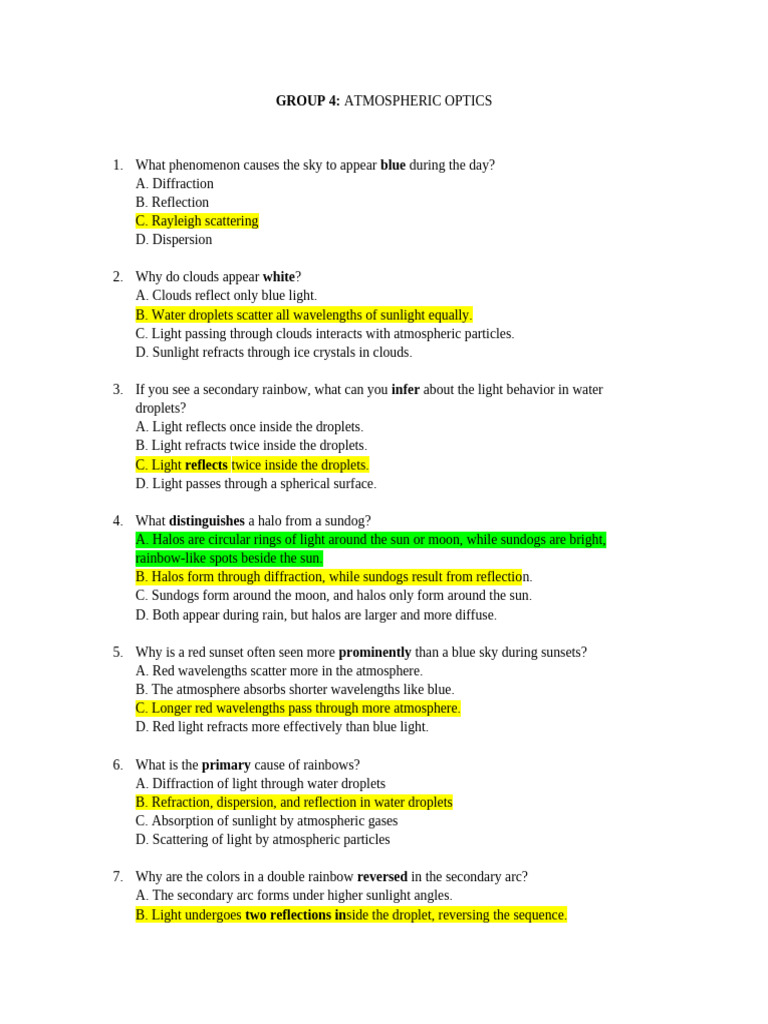 GROUP 4: ATMOSPHERIC OPTICS

1. What phenomenon causes the sky to appear blue during the day?
A. Diffraction
B. Reflection
C. Rayleigh scattering
D. Dispersion

2. Why do clouds appear white?
A. Clouds reflect only blue light.
B. Water droplets scatter all wavelengths of sunlight equally.
C. Light passing through clouds interacts with atmospheric particles.
D. Sunlight refracts through ice crystals in clouds.

3. If you see a secondary rainbow, what can you infer about the light behavior in water droplets?
A. Light reflects once inside the droplets.
B. Light refracts twice inside the droplets.
C. Light reflects twice inside the droplets.
D. Light passes through a spherical surface.

4. What distinguishes a halo from a sundog?
A. Halos are circular rings of light around the sun or moon, while sundogs are bright, rainbow-like spots beside the sun.
B. Halos form through diffraction, while sundogs result from reflection.
C. Sundogs form around the moon, and halos only form around the sun.
D. Both appear during rain, but halos are larger and more diffuse.

5. Why is a red sunset often seen more prominently than a blue sky during sunsets?
A. Red wavelengths scatter more in the atmosphere.
B. The atmosphere absorbs shorter wavelengths like blue.
C. Longer red wavelengths pass through more atmosphere.
D. Red light refracts more effectively than blue light.

6. What is the primary cause of rainbows?
A. Diffraction of light through water droplets
B. Refraction, dispersion, and reflection in water droplets
C. Absorption of sunlight by atmospheric gases
D. Scattering of light by atmospheric particles

7. Why are the colors in a double rainbow reversed in the secondary arc?
A. The secondary arc forms under higher sunlight angles.
B. Light undergoes two reflections inside the droplet, reversing the sequence.